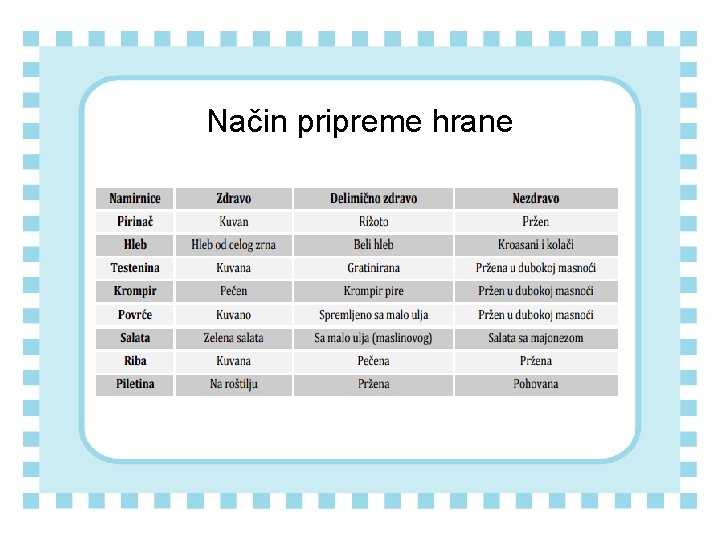 Način pripreme hrane

| Namirnice | Zdravo | Delimično zdravo | Nezdravo |
|---|---|---|---|
| Pirinač | Kuvan | Rižoto | Pržen |
| Hleb | Hleb od celog zrna | Beli hleb | Kroasani i kolači |
| Testenina | Kuvana | Gratinirana | Pržena u dubokoj masnoći |
| Krompir | Pečen | Krompir pire | Pržen u dubokoj masnoći |
| Povrće | Kuvano | Spremljeno sa malo ulja | Pržen u dubokoj masnoći |
| Salata | Zelena salata | Sa malo ulja (maslinovog) | Salata sa majonezom |
| Riba | Kuvana | Pečena | Pržena |
| Piletina | Na roštilju | Pržena | Pohovana |